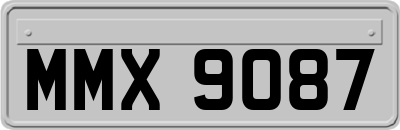 MMX 9087